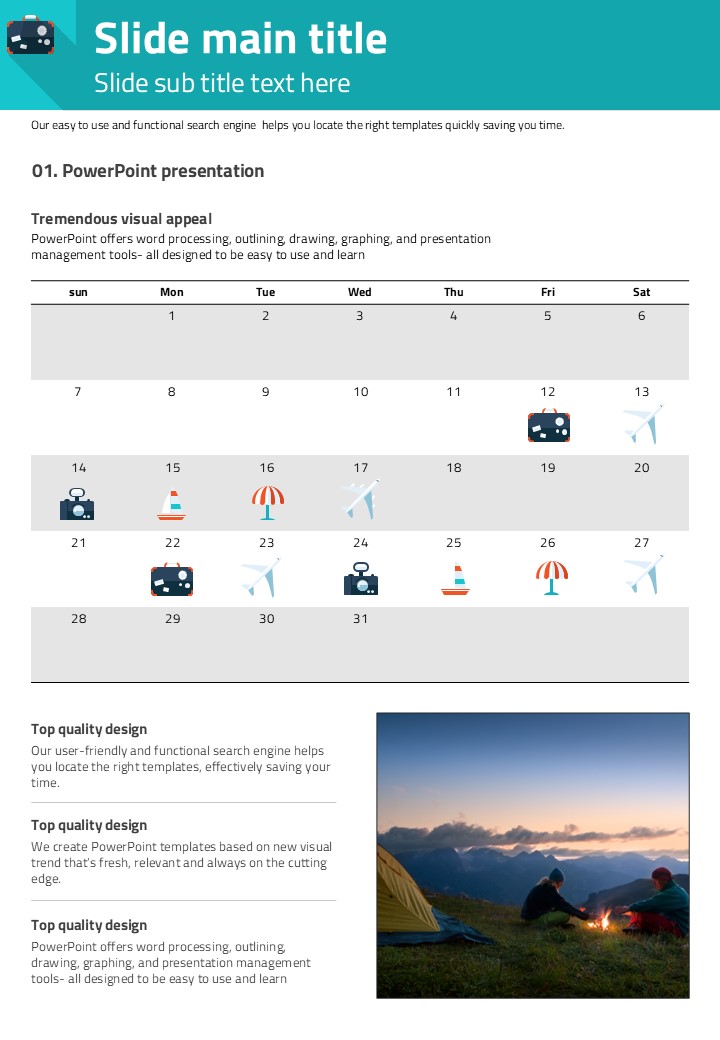 Slide main title
Slide sub title text here

Our easy to use and functional search engine helps you locate the right templates quickly saving you time.

01. PowerPoint presentation

Tremendous visual appeal
PowerPoint offers word processing, outlining, drawing, graphing, and presentation management tools- all designed to be easy to use and learn

| sun | Mon | Tue | Wed | Thu | Fri | Sat |
|---|---|---|---|---|---|---|
| | 1 | 2 | 3 | 4 | 5 | 6 |
| 7 | 8 | 9 | 10 | 11 | 12 | 13 |
| 14 | 15 | 16 | 17 | 18 | 19 | 20 |
| 21 | 22 | 23 | 24 | 25 | 26 | 27 |
| 28 | 29 | 30 | 31 | | | |

Top quality design
Our user-friendly and functional search engine helps you locate the right templates, effectively saving your time.

Top quality design
We create PowerPoint templates based on new visual trend that's fresh, relevant and always on the cutting edge.

Top quality design
PowerPoint offers word processing, outlining, drawing, graphing, and presentation management tools- all designed to be easy to use and learn